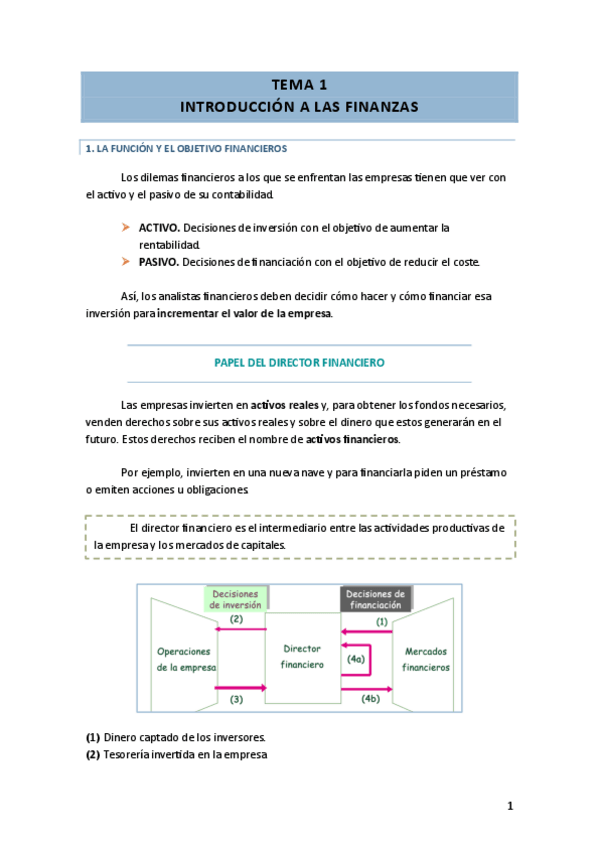 TEMA 1
INTRODUCCIÓN A LAS FINANZAS

1. LA FUNCIÓN Y EL OBJETIVO FINANCIEROS

Los dilemas financieros a los que se enfrentan las empresas tienen que ver con el activo y el pasivo de su contabilidad.

➤ ACTIVO. Decisiones de inversión con el objetivo de aumentar la rentabilidad.
➤ PASIVO. Decisiones de financiación con el objetivo de reducir el coste.

Así, los analistas financieros deben decidir cómo hacer y cómo financiar esa inversión para incrementar el valor de la empresa.

PAPEL DEL DIRECTOR FINANCIERO

Las empresas invierten en activos reales y, para obtener los fondos necesarios, venden derechos sobre sus activos reales y sobre el dinero que estos generarán en el futuro. Estos derechos reciben el nombre de activos financieros.

Por ejemplo, invierten en una nueva nave y para financiarla piden un préstamo o emiten acciones u obligaciones.

El director financiero es el intermediario entre las actividades productivas de la empresa y los mercados de capitales.

Decisiones de inversión
Decisiones de financiación
(2)
(1)
Operaciones de la empresa
Director financiero
(4a)
Mercados financieros
(3)
(4b)

(1) Dinero captado de los inversores.
(2) Tesorería invertida en la empresa

1